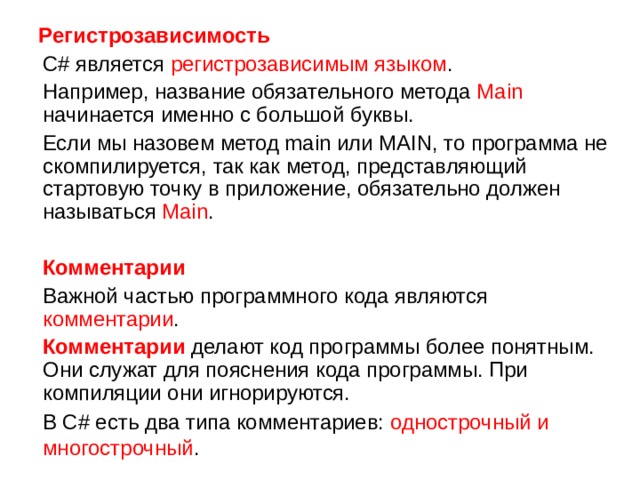 Регистрозависимость

C# является регистрозависимым языком.

Например, название обязательного метода Main начинается именно с большой буквы.

Если мы назовем метод main или MAIN, то программа не скомпилируется, так как метод, представляющий стартовую точку в приложение, обязательно должен называться Main.

Комментарии

Важной частью программного кода являются комментарии.

Комментарии делают код программы более понятным. Они служат для пояснения кода программы. При компиляции они игнорируются.

В C# есть два типа комментариев: однострочный и многострочный.